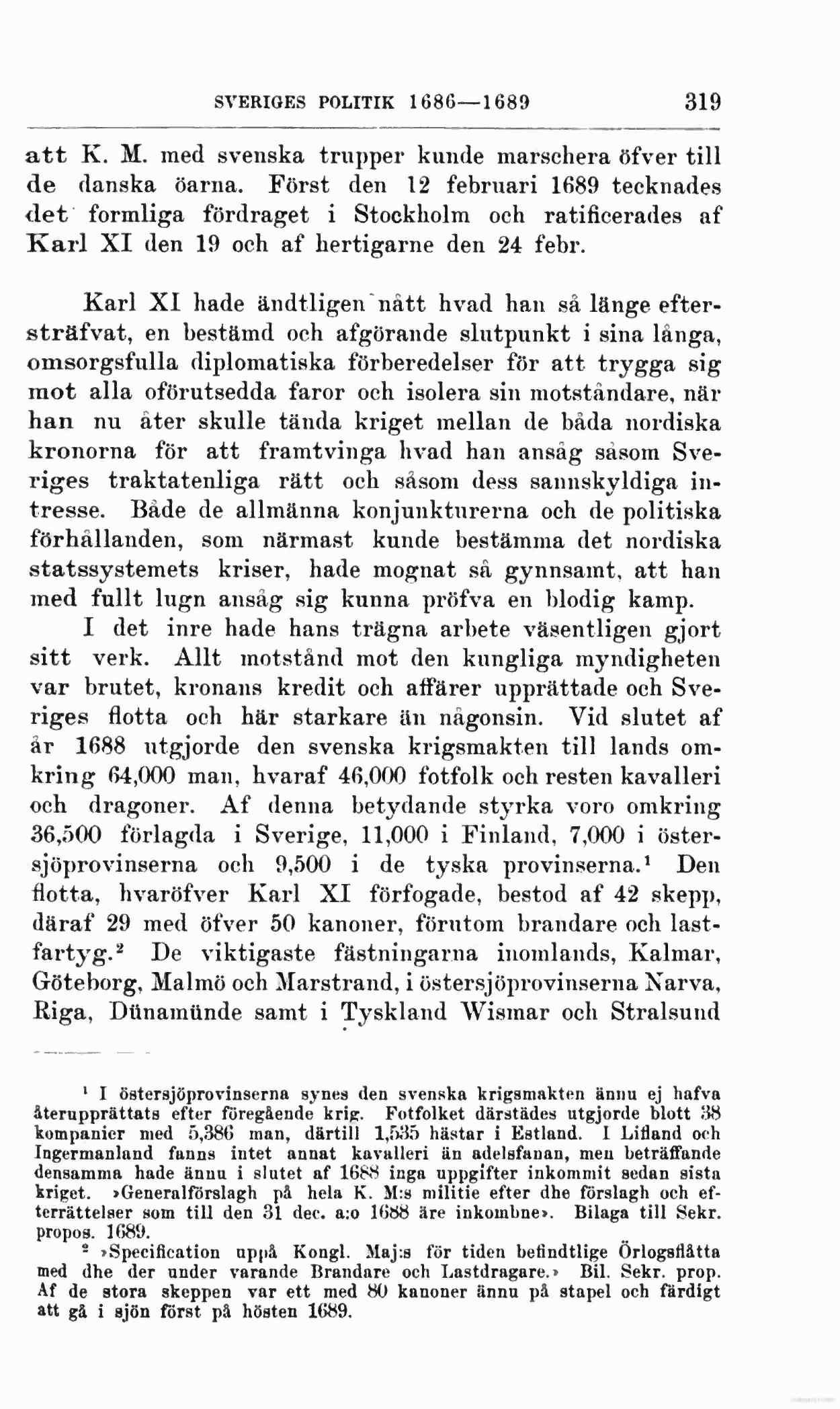 SVERIGES POLITIK 1686—1689 319

att K. M. med svenska trupper kunde marschera öfver till de danska öarna. Först den 12 februari 1689 tecknades det formliga fördraget i Stockholm och ratificerades af Karl XI den 19 och af hertigarne den 24 febr.

Karl XI hade ändtligen nått hvad han så länge eftersträfvat, en bestämd och afgörande slutpunkt i sina långa, omsorgsfulla diplomatiska förberedelser för att trygga sig mot alla oförutsedda faror och isolera sin motståndare, när han nu åter skulle tända kriget mellan de båda nordiska kronorna för att framtvinga hvad han ansåg såsom Sveriges traktatenliga rätt och såsom dess sannskyldiga intresse. Både de allmänna konjunkturerna och de politiska förhållanden, som närmast kunde bestämma det nordiska statssystemets kriser, hade mognat så gynnsamt, att han med fullt lugn ansåg sig kunna pröfva en blodig kamp.

I det inre hade hans trägna arbete väsentligen gjort sitt verk. Allt motstånd mot den kungliga myndigheten var brutet, kronans kredit och affärer upprättade och Sveriges flotta och här starkare än någonsin. Vid slutet af år 1688 utgjorde den svenska krigsmakten till lands omkring 64,000 man, hvaraf 46,000 fotfolk och resten kavalleri och dragoner. Af denna betydande styrka voro omkring 36,500 förlagda i Sverige, 11,000 i Finland, 7,000 i östersjöprovinserna och 9,500 i de tyska provinserna.¹ Den flotta, hvaröfver Karl XI förfogade, bestod af 42 skepp, däraf 29 med öfver 50 kanoner, förutom brandare och lastfartyg.² De viktigaste fästningarna inomlands, Kalmar, Göteborg, Malmö och Marstrand, i östersjöprovinserna Narva, Riga, Dünamünde samt i Tyskland Wismar och Stralsund

¹ I östersjöprovinserna synes den svenska krigsmakten ännu ej hafva återupprättats efter föregående krig. Fotfolket därstädes utgjorde blott 38 kompanier med 5,386 man, därtill 1,535 hästar i Estland. I Lifland och Ingermanland fanns intet annat kavalleri än adelsfanan, men beträffande densamma hade ännu i slutet af 1688 inga uppgifter inkommit sedan sista kriget. »Generalförslagh på hela K. M:s militie efter dhe förslagh och efterrättelser som till den 31 dec. a:o 1688 äre inkombne». Bilaga till Sekr. propos. 1689.

² »Specification uppå Kongl. Maj:s för tiden befindtlige Örlogsflåtta med dhe der under varande Brandare och Lastdragare.» Bil. Sekr. prop. Af de stora skeppen var ett med 80 kanoner ännu på stapel och färdigt att gå i sjön först på hösten 1689.